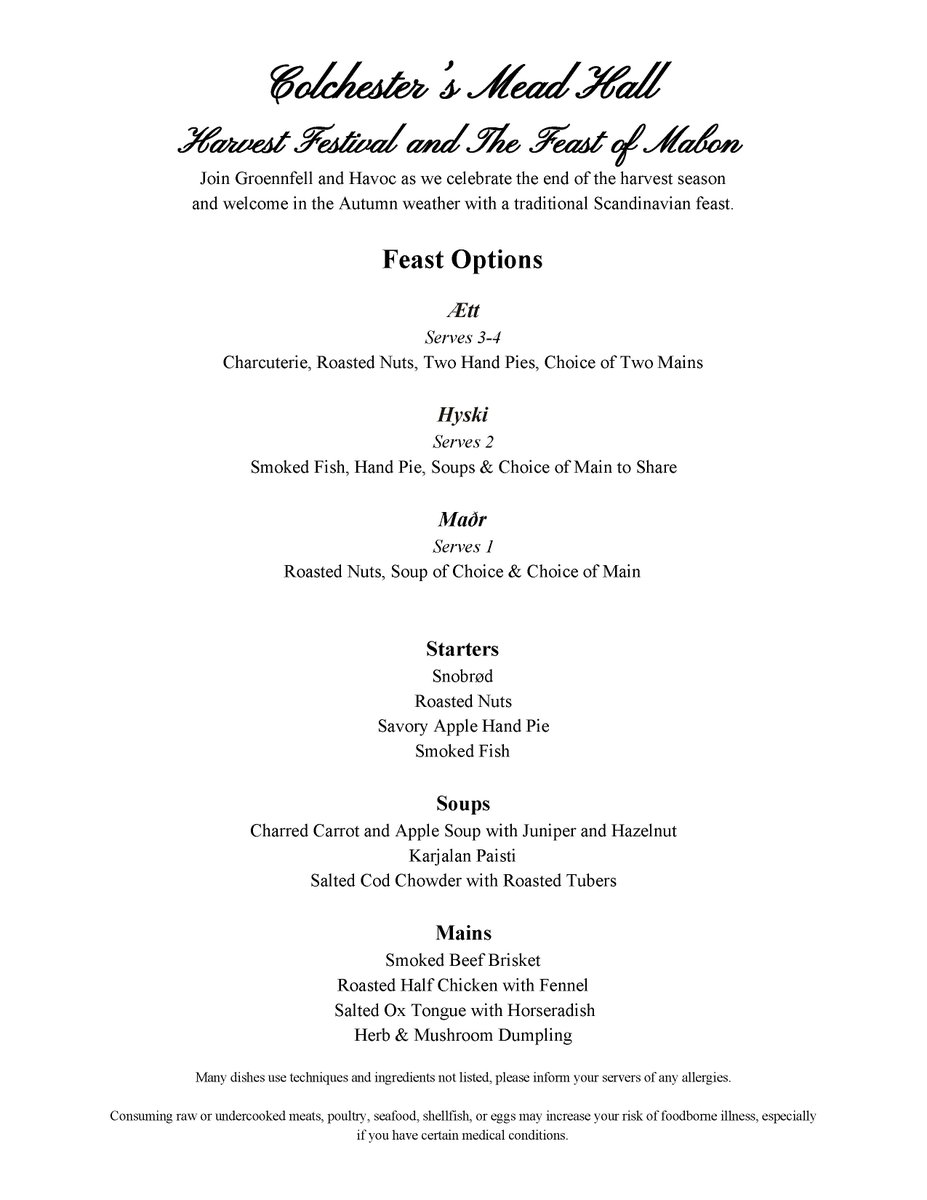 Colchester's Mead Hall

Harvest Festival and The Feast of Mabon

Join Groennfell and Havoc as we celebrate the end of the harvest season and welcome in the Autumn weather with a traditional Scandinavian feast.

Feast Options

Ætt
Serves 3-4
Charcuterie, Roasted Nuts, Two Hand Pies, Choice of Two Mains

Hyski
Serves 2
Smoked Fish, Hand Pie, Soups & Choice of Main to Share

Maðr
Serves 1
Roasted Nuts, Soup of Choice & Choice of Main

Starters
Snobrød
Roasted Nuts
Savory Apple Hand Pie
Smoked Fish

Soups
Charred Carrot and Apple Soup with Juniper and Hazelnut
Karjalan Paisti
Salted Cod Chowder with Roasted Tubers

Mains
Smoked Beef Brisket
Roasted Half Chicken with Fennel
Salted Ox Tongue with Horseradish
Herb & Mushroom Dumpling

Many dishes use techniques and ingredients not listed, please inform your servers of any allergies.

Consuming raw or undercooked meats, poultry, seafood, shellfish, or eggs may increase your risk of foodborne illness, especially if you have certain medical conditions.